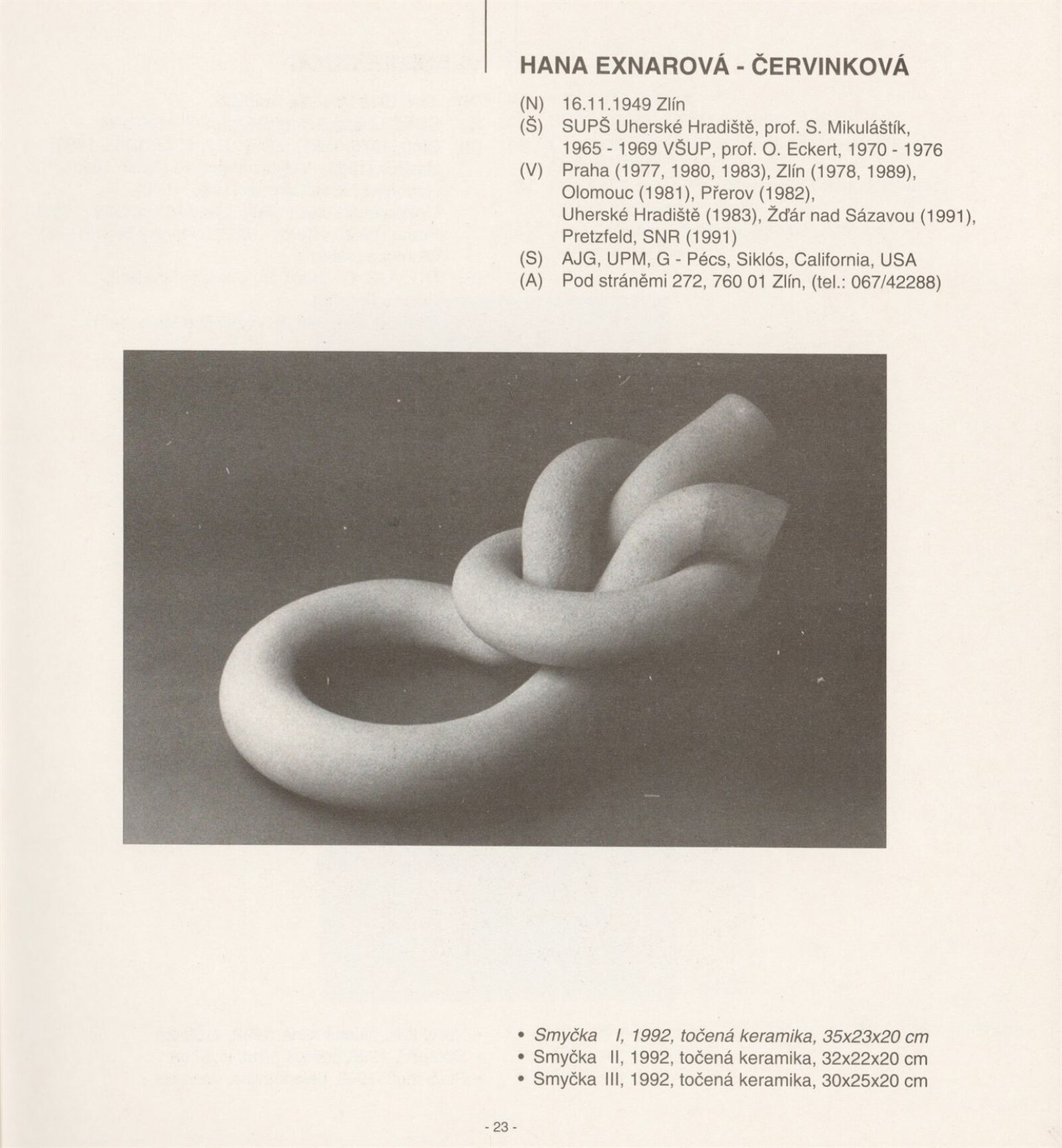 HANA EXNAROVÁ - ČERVINKOVÁ

(N) 16.11.1949 Zlín
(Š) SUPŠ Uherské Hradiště, prof. S. Mikuláštík, 1965 - 1969 VŠUP, prof. O. Eckert, 1970 - 1976
(V) Praha (1977, 1980, 1983), Zlín (1978, 1989), Olomouc (1981), Přerov (1982), Uherské Hradiště (1983), Žďár nad Sázavou (1991), Pretzfeld, SNR (1991)
(S) AJG, UPM, G - Pécs, Siklós, California, USA
(A) Pod stráněmi 272, 760 01 Zlín, (tel.: 067/42288)

• Smyčka I, 1992, točená keramika, 35x23x20 cm
• Smyčka II, 1992, točená keramika, 32x22x20 cm
• Smyčka III, 1992, točená keramika, 30x25x20 cm

- 23 -